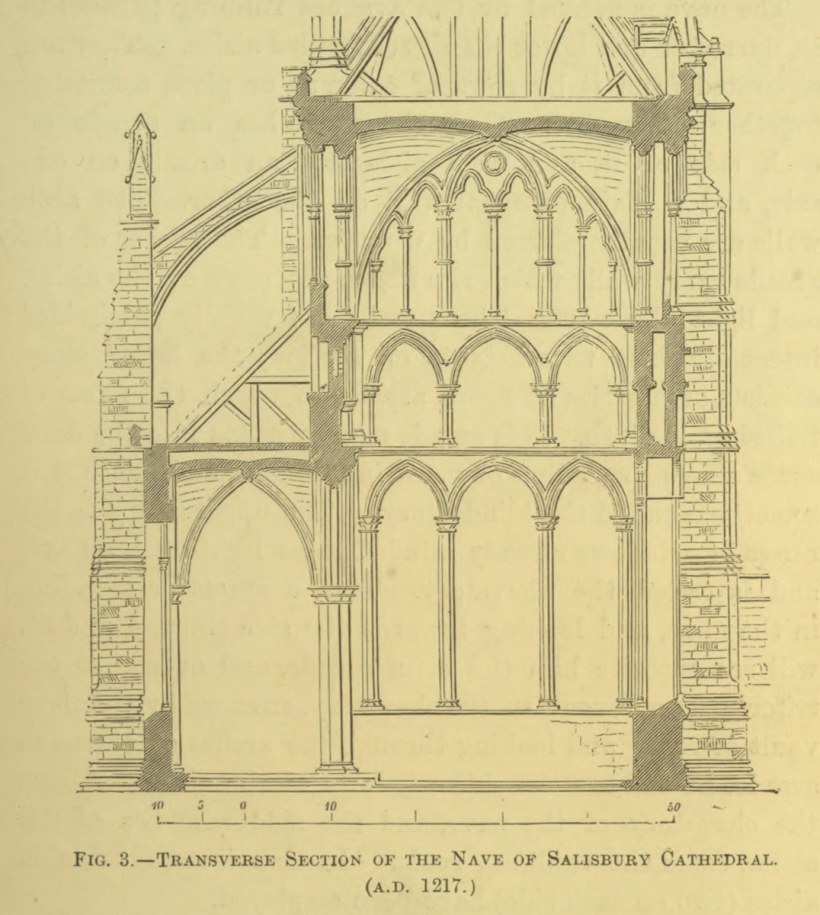 10 5 0 10 50

FIG. 3.—TRANSVERSE SECTION OF THE NAVE OF SALISBURY CATHEDRAL. (A.D. 1217.)